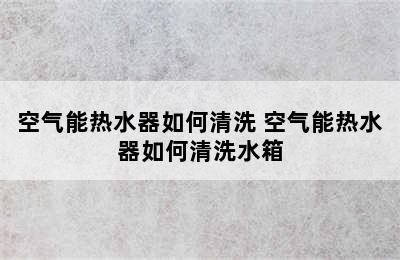 空气能热水器如何清洗 空气能热水器如何清洗水箱